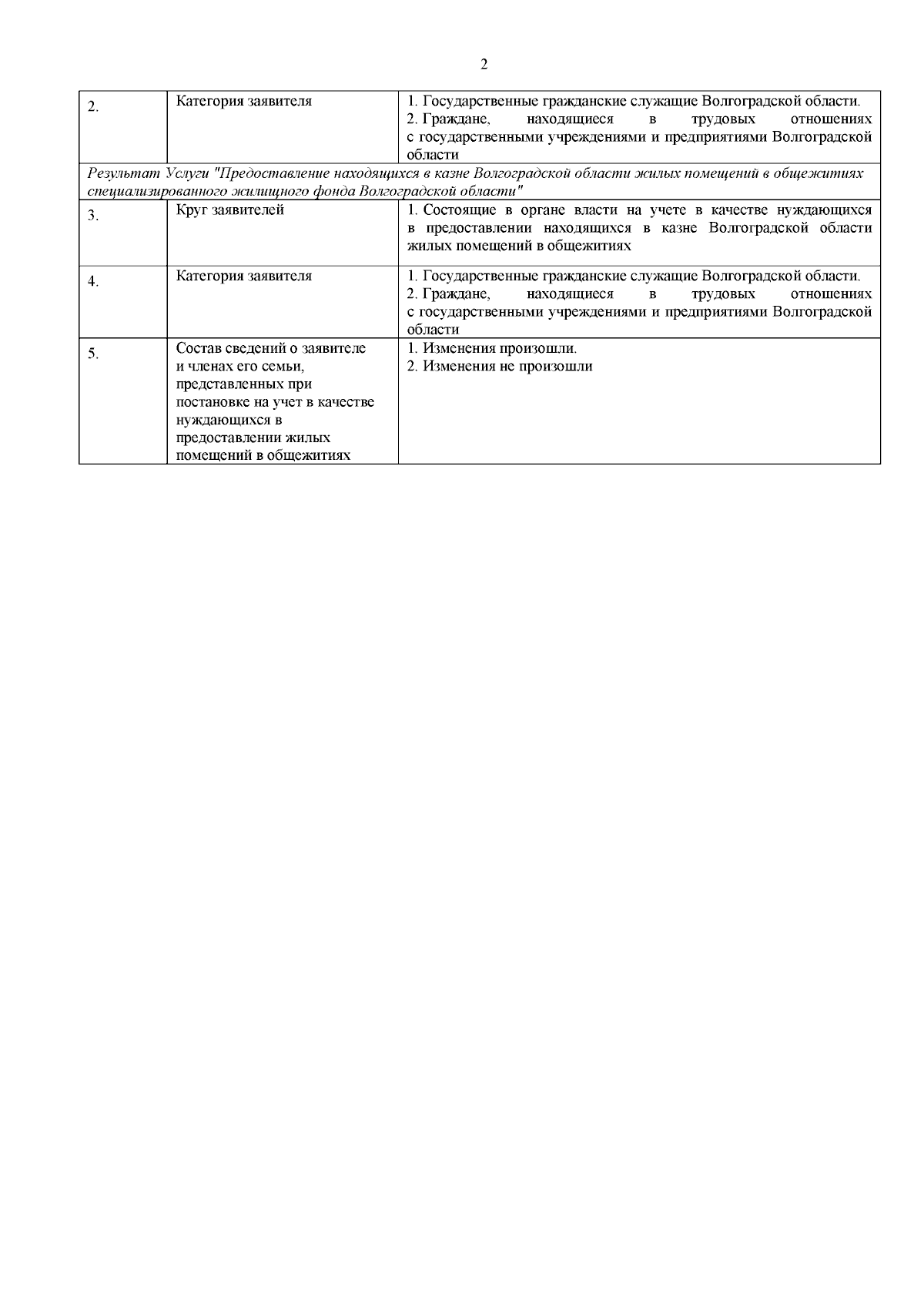 2

| | | |
|---|---|---|
| 2. | Категория заявителя | 1. Государственные гражданские служащие Волгоградской области. 2. Граждане, находящиеся в трудовых отношениях с государственными учреждениями и предприятиями Волгоградской области |
| Результат Услуги "Предоставление находящихся в казне Волгоградской области жилых помещений в общежитиях специализированного жилищного фонда Волгоградской области" | | |
| 3. | Круг заявителей | 1. Состоящие в органе власти на учете в качестве нуждающихся в предоставлении находящихся в казне Волгоградской области жилых помещений в общежитиях |
| 4. | Категория заявителя | 1. Государственные гражданские служащие Волгоградской области. 2. Граждане, находящиеся в трудовых отношениях с государственными учреждениями и предприятиями Волгоградской области |
| 5. | Состав сведений о заявителе и членах его семьи, представленных при постановке на учет в качестве нуждающихся в предоставлении жилых помещений в общежитиях | 1. Изменения произошли. 2. Изменения не произошли |